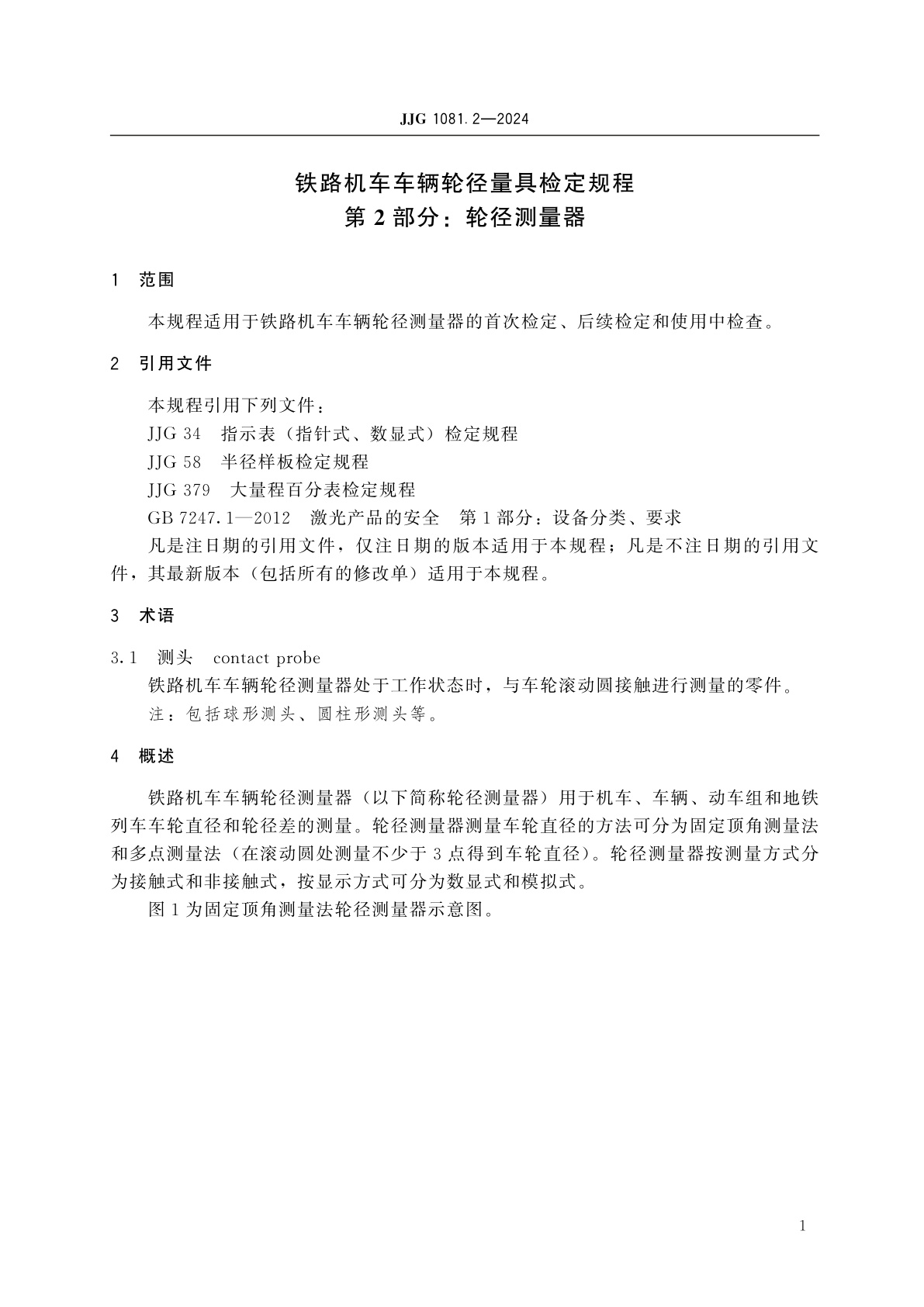 JJG 1081.2—2024

铁路机车车辆轮径量具检定规程
第 2 部分：轮径测量器

1 范围

本规程适用于铁路机车车辆轮径测量器的首次检定、后续检定和使用中检查。

2 引用文件

本规程引用下列文件：
JJG 34 指示表（指针式、数显式）检定规程
JJG 58 半径样板检定规程
JJG 379 大量程百分表检定规程
GB 7247.1—2012 激光产品的安全 第 1 部分：设备分类、要求
凡是注日期的引用文件，仅注日期的版本适用于本规程；凡是不注日期的引用文件，其最新版本（包括所有的修改单）适用于本规程。

3 术语

3.1 测头 contact probe
铁路机车车辆轮径测量器处于工作状态时，与车轮滚动圆接触进行测量的零件。
注：包括球形测头、圆柱形测头等。

4 概述

铁路机车车辆轮径测量器（以下简称轮径测量器）用于机车、车辆、动车组和地铁列车车轮直径和轮径差的测量。轮径测量器测量车轮直径的方法可分为固定顶角测量法和多点测量法（在滚动圆处测量不少于 3 点得到车轮直径）。轮径测量器按测量方式分为接触式和非接触式，按显示方式可分为数显式和模拟式。
图 1 为固定顶角测量法轮径测量器示意图。

1